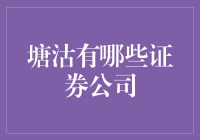 塘沽有哪些证券公司